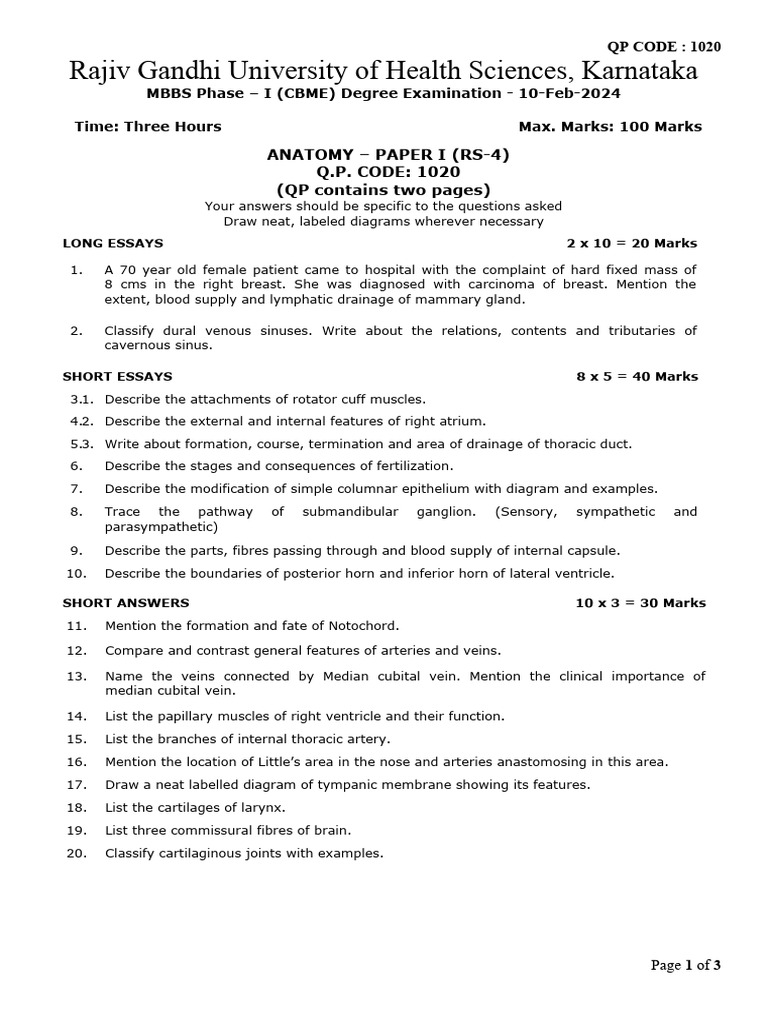 QP CODE : 1020

Rajiv Gandhi University of Health Sciences, Karnataka

MBBS Phase – I (CBME) Degree Examination - 10-Feb-2024

Time: Three Hours

Max. Marks: 100 Marks

ANATOMY – PAPER I (RS-4)
Q.P. CODE: 1020
(QP contains two pages)

Your answers should be specific to the questions asked
Draw neat, labeled diagrams wherever necessary

LONG ESSAYS 2 x 10 = 20 Marks

1. A 70 year old female patient came to hospital with the complaint of hard fixed mass of 8 cms in the right breast. She was diagnosed with carcinoma of breast. Mention the extent, blood supply and lymphatic drainage of mammary gland.

2. Classify dural venous sinuses. Write about the relations, contents and tributaries of cavernous sinus.

SHORT ESSAYS 8 x 5 = 40 Marks

3.1. Describe the attachments of rotator cuff muscles.

4.2. Describe the external and internal features of right atrium.

5.3. Write about formation, course, termination and area of drainage of thoracic duct.

6. Describe the stages and consequences of fertilization.

7. Describe the modification of simple columnar epithelium with diagram and examples.

8. Trace the pathway of submandibular ganglion. (Sensory, sympathetic and parasympathetic)

9. Describe the parts, fibres passing through and blood supply of internal capsule.

10. Describe the boundaries of posterior horn and inferior horn of lateral ventricle.

SHORT ANSWERS 10 x 3 = 30 Marks

11. Mention the formation and fate of Notochord.

12. Compare and contrast general features of arteries and veins.

13. Name the veins connected by Median cubital vein. Mention the clinical importance of median cubital vein.

14. List the papillary muscles of right ventricle and their function.

15. List the branches of internal thoracic artery.

16. Mention the location of Little's area in the nose and arteries anastomosing in this area.

17. Draw a neat labelled diagram of tympanic membrane showing its features.

18. List the cartilages of larynx.

19. List three commissural fibres of brain.

20. Classify cartilaginous joints with examples.

Page 1 of 3